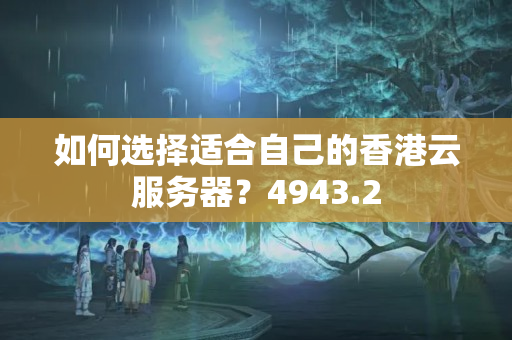 如何选择适合自己的香港云服务器？4943.2